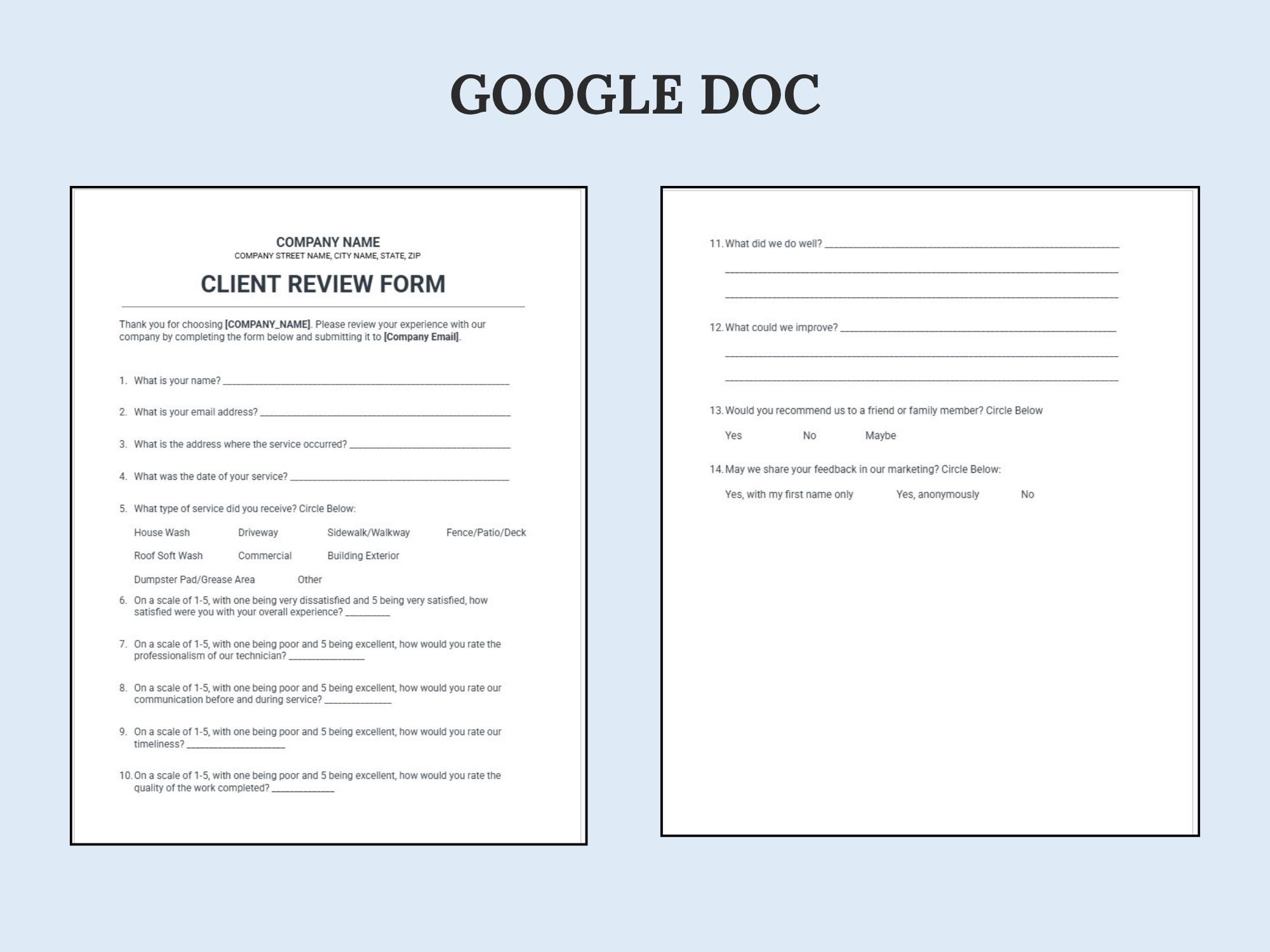 GOOGLE DOC

COMPANY NAME
COMPANY STREET NAME, CITY NAME, STATE, ZIP

CLIENT REVIEW FORM

Thank you for choosing [COMPANY_NAME]. Please review your experience with our company by completing the form below and submitting it to [Company Email].

1. What is your name? ____

2. What is your email address? ____

3. What is the address where the service occurred? ____

4. What was the date of your service? ____

5. What type of service did you receive? Circle Below:

House Wash Driveway Sidewalk/Walkway Fence/Patio/Deck

Roof Soft Wash Commercial Building Exterior

Dumpster Pad/Grease Area Other

6. On a scale of 1-5, with one being very dissatisfied and 5 being very satisfied, how satisfied were you with your overall experience? ____

7. On a scale of 1-5, with one being poor and 5 being excellent, how would you rate the professionalism of our technician? ____

8. On a scale of 1-5, with one being poor and 5 being excellent, how would you rate our communication before and during service? ____

9. On a scale of 1-5, with one being poor and 5 being excellent, how would you rate our timeliness? ____

10. On a scale of 1-5, with one being poor and 5 being excellent, how would you rate the quality of the work completed? ____

11. What did we do well? ____

____

____

12. What could we improve? ____

____

____

13. Would you recommend us to a friend or family member? Circle Below

Yes No Maybe

14. May we share your feedback in our marketing? Circle Below:

Yes, with my first name only Yes, anonymously No